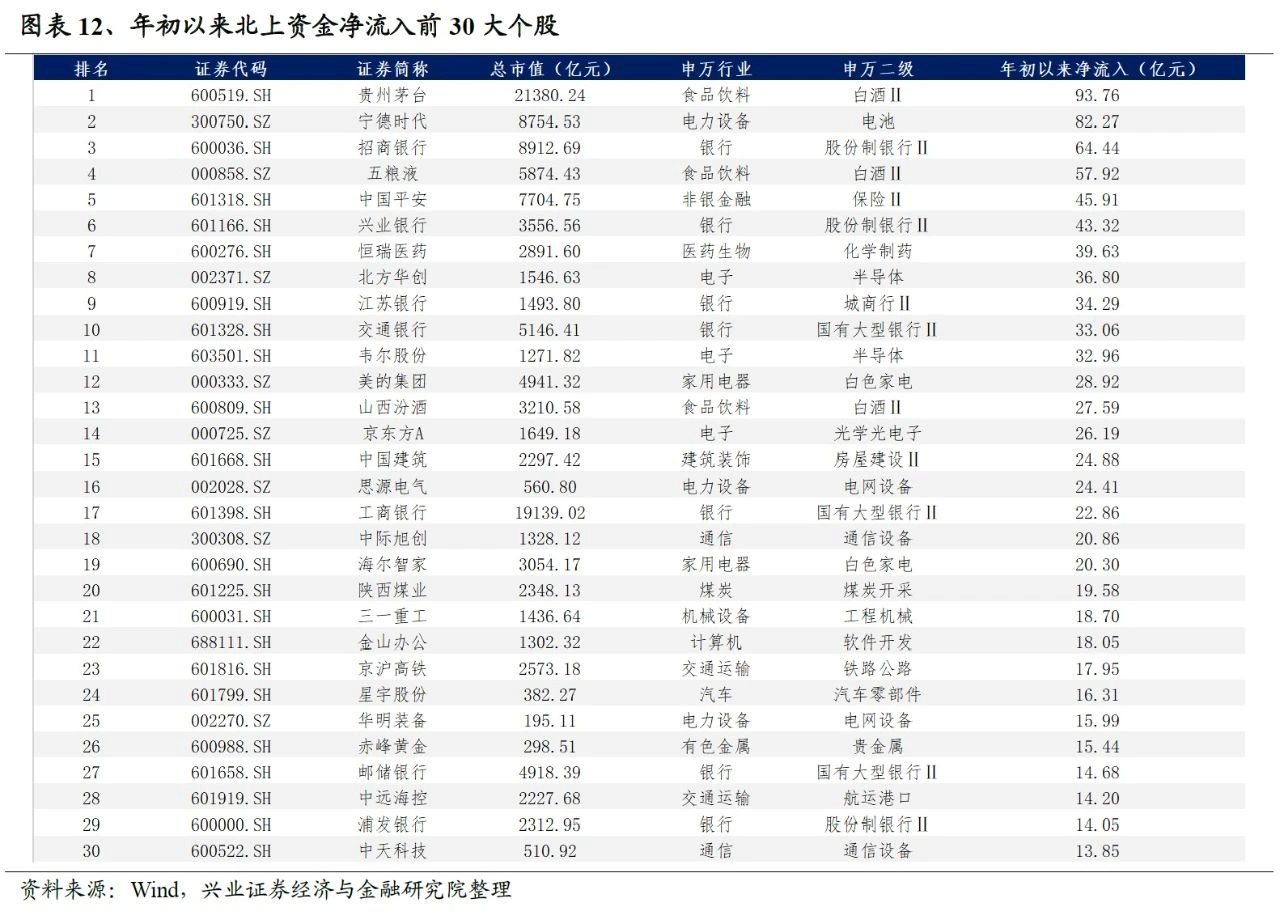 图表 12、年初以来北上资金净流入前 30 大个股

| 排名 | 证券代码 | 证券简称 | 总市值（亿元） | 申万行业 | 申万二级 | 年初以来净流入（亿元） |
|---|---|---|---|---|---|---|
| 1 | 600519.SH | 贵州茅台 | 21380.24 | 食品饮料 | 白酒Ⅱ | 93.76 |
| 2 | 300750.SZ | 宁德时代 | 8754.53 | 电力设备 | 电池 | 82.27 |
| 3 | 600036.SH | 招商银行 | 8912.69 | 银行 | 股份制银行Ⅱ | 64.44 |
| 4 | 000858.SZ | 五粮液 | 5874.43 | 食品饮料 | 白酒Ⅱ | 57.92 |
| 5 | 601318.SH | 中国平安 | 7704.75 | 非银金融 | 保险Ⅱ | 45.91 |
| 6 | 601166.SH | 兴业银行 | 3556.56 | 银行 | 股份制银行Ⅱ | 43.32 |
| 7 | 600276.SH | 恒瑞医药 | 2891.60 | 医药生物 | 化学制药 | 39.63 |
| 8 | 002371.SZ | 北方华创 | 1546.63 | 电子 | 半导体 | 36.80 |
| 9 | 600919.SH | 江苏银行 | 1493.80 | 银行 | 城商行Ⅱ | 34.29 |
| 10 | 601328.SH | 交通银行 | 5146.41 | 银行 | 国有大型银行Ⅱ | 33.06 |
| 11 | 603501.SH | 韦尔股份 | 1271.82 | 电子 | 半导体 | 32.96 |
| 12 | 000333.SZ | 美的集团 | 4941.32 | 家用电器 | 白色家电 | 28.92 |
| 13 | 600809.SH | 山西汾酒 | 3210.58 | 食品饮料 | 白酒Ⅱ | 27.59 |
| 14 | 000725.SZ | 京东方A | 1649.18 | 电子 | 光学光电子 | 26.19 |
| 15 | 601668.SH | 中国建筑 | 2297.42 | 建筑装饰 | 房屋建设Ⅱ | 24.88 |
| 16 | 002028.SZ | 思源电气 | 560.80 | 电力设备 | 电网设备 | 24.41 |
| 17 | 601398.SH | 工商银行 | 19139.02 | 银行 | 国有大型银行Ⅱ | 22.86 |
| 18 | 300308.SZ | 中际旭创 | 1328.12 | 通信 | 通信设备 | 20.86 |
| 19 | 600690.SH | 海尔智家 | 3054.17 | 家用电器 | 白色家电 | 20.30 |
| 20 | 601225.SH | 陕西煤业 | 2348.13 | 煤炭 | 煤炭开采 | 19.58 |
| 21 | 600031.SH | 三一重工 | 1436.64 | 机械设备 | 工程机械 | 18.70 |
| 22 | 688111.SH | 金山办公 | 1302.32 | 计算机 | 软件开发 | 18.05 |
| 23 | 601816.SH | 京沪高铁 | 2573.18 | 交通运输 | 铁路公路 | 17.95 |
| 24 | 601799.SH | 星宇股份 | 382.27 | 汽车 | 汽车零部件 | 16.31 |
| 25 | 002270.SZ | 华明装备 | 195.11 | 电力设备 | 电网设备 | 15.99 |
| 26 | 600988.SH | 赤峰黄金 | 298.51 | 有色金属 | 贵金属 | 15.44 |
| 27 | 601658.SH | 邮储银行 | 4918.39 | 银行 | 国有大型银行Ⅱ | 14.68 |
| 28 | 601919.SH | 中远海控 | 2227.68 | 交通运输 | 航运港口 | 14.20 |
| 29 | 600000.SH | 浦发银行 | 2312.95 | 银行 | 股份制银行Ⅱ | 14.05 |
| 30 | 600522.SH | 中天科技 | 510.92 | 通信 | 通信设备 | 13.85 |

资料来源：Wind，兴业证券经济与金融研究院整理